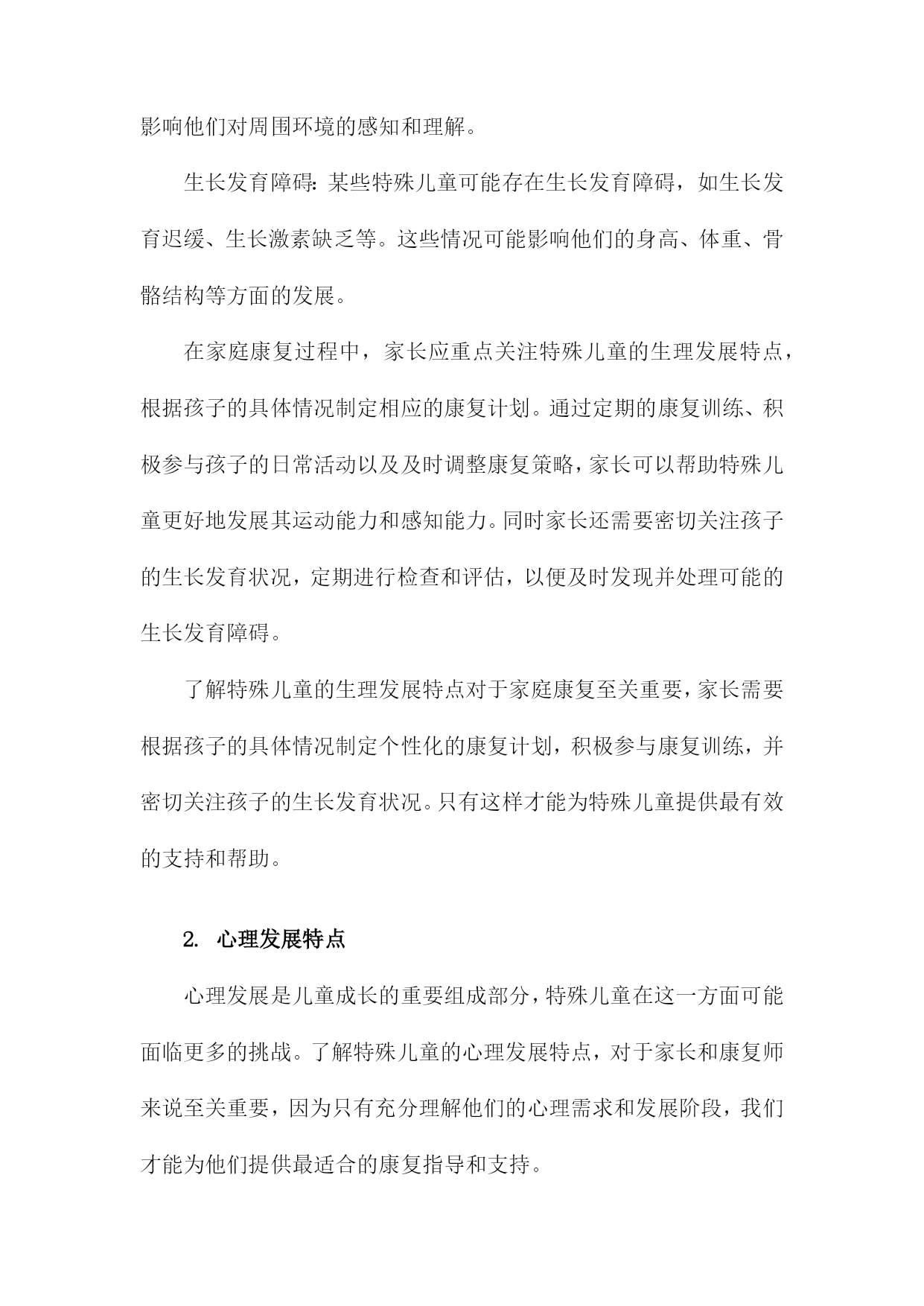 影响他们对周围环境的感知和理解。

生长发育障碍：某些特殊儿童可能存在生长发育障碍，如生长发育迟缓、生长激素缺乏等。这些情况可能影响他们的身高、体重、骨骼结构等方面的发展。

在家庭康复过程中，家长应重点关注特殊儿童的生理发展特点，根据孩子的具体情况制定相应的康复计划。通过定期的康复训练、积极参与孩子的日常活动以及及时调整康复策略，家长可以帮助特殊儿童更好地发展其运动能力和感知能力。同时家长还需要密切关注孩子的生长发育状况，定期进行检查和评估，以便及时发现并处理可能的生长发育障碍。

了解特殊儿童的生理发展特点对于家庭康复至关重要，家长需要根据孩子的具体情况制定个性化的康复计划，积极参与康复训练，并密切关注孩子的生长发育状况。只有这样才能为特殊儿童提供最有效的支持和帮助。

2. 心理发展特点

心理发展是儿童成长的重要组成部分，特殊儿童在这一方面可能面临更多的挑战。了解特殊儿童的心理发展特点，对于家长和康复师来说至关重要，因为只有充分理解他们的心理需求和发展阶段，我们才能为他们提供最适合的康复指导和支持。